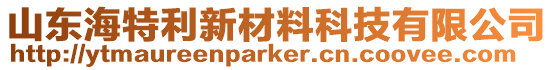 山东海特利新材料科技有限公司
http://ytmaureenparker.cn.coovee.com